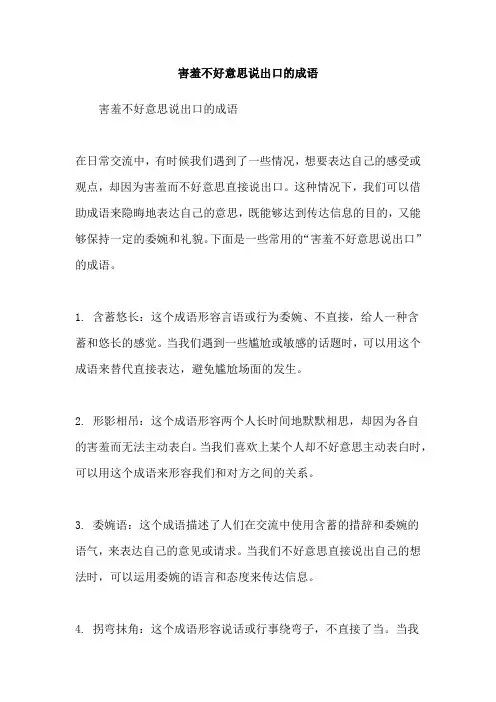 害羞不好意思说出口的成语

害羞不好意思说出口的成语

在日常交流中，有时候我们遇到了一些情况，想要表达自己的感受或观点，却因为害羞而不好意思直接说出口。这种情况下，我们可以借助成语来隐晦地表达自己的意思，既能够达到传达信息的目的，又能够保持一定的委婉和礼貌。下面是一些常用的“害羞不好意思说出口”的成语。

1. 含蓄悠长：这个成语形容言语或行为委婉、不直接，给人一种含蓄和悠长的感觉。当我们遇到一些尴尬或敏感的话题时，可以用这个成语来替代直接表达，避免尴尬场面的发生。

2. 形影相吊：这个成语形容两个人长时间地默默相思，却因为各自的害羞而无法主动表白。当我们喜欢上某个人却不好意思主动表白时，可以用这个成语来形容我们和对方之间的关系。

3. 委婉语：这个成语描述了人们在交流中使用含蓄的措辞和委婉的语气，来表达自己的意见或请求。当我们不好意思直接说出自己的想法时，可以运用委婉的语言和态度来传达信息。

4. 拐弯抹角：这个成语形容说话或行事绕弯子，不直接了当。当我